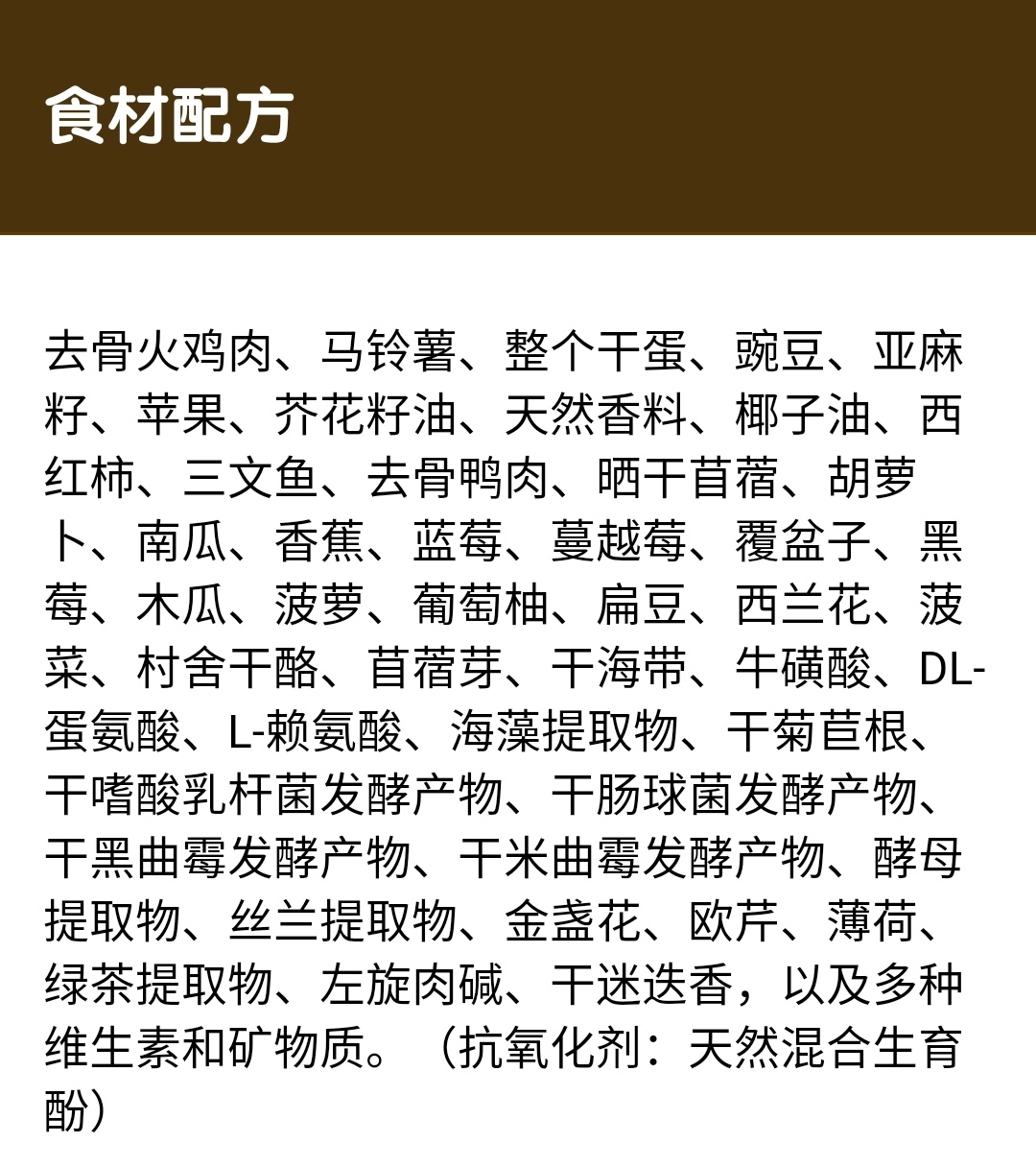 食材配方

去骨火鸡肉、马铃薯、整个干蛋、豌豆、亚麻籽、苹果、芥花籽油、天然香料、椰子油、西红柿、三文鱼、去骨鸭肉、晒干苜蓿、胡萝卜、南瓜、香蕉、蓝莓、蔓越莓、覆盆子、黑莓、木瓜、菠萝、葡萄柚、扁豆、西兰花、菠菜、村舍干酪、苜蓿芽、干海带、牛磺酸、DL-蛋氨酸、L-赖氨酸、海藻提取物、干菊苣根、干嗜酸乳杆菌发酵产物、干肠球菌发酵产物、干黑曲霉发酵产物、干米曲霉发酵产物、酵母提取物、丝兰提取物、金盏花、欧芹、薄荷、绿茶提取物、左旋肉碱、干迷迭香，以及多种维生素和矿物质。（抗氧化剂：天然混合生育酚）